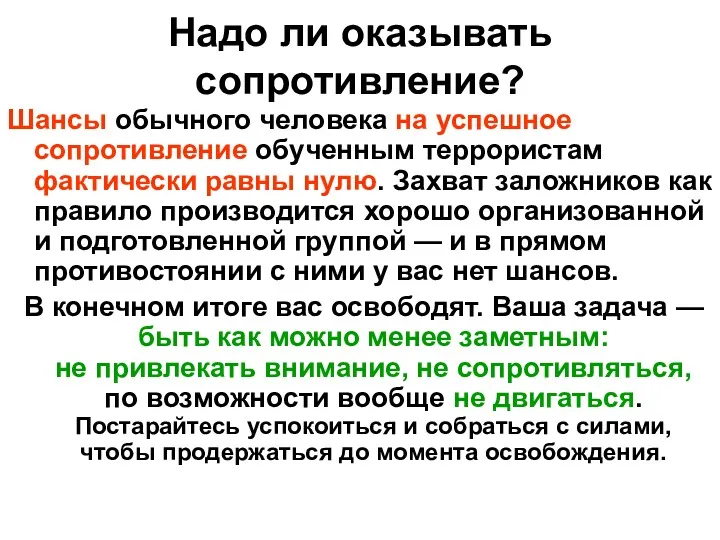 Надо ли оказывать сопротивление?

Шансы обычного человека на успешное сопротивление обученным террористам фактически равны нулю. Захват заложников как правило производится хорошо организованной и подготовленной группой — и в прямом противостоянии с ними у вас нет шансов.

В конечном итоге вас освободят. Ваша задача — быть как можно менее заметным: не привлекать внимание, не сопротивляться, по возможности вообще не двигаться. Постарайтесь успокоиться и собраться с силами, чтобы продержаться до момента освобождения.